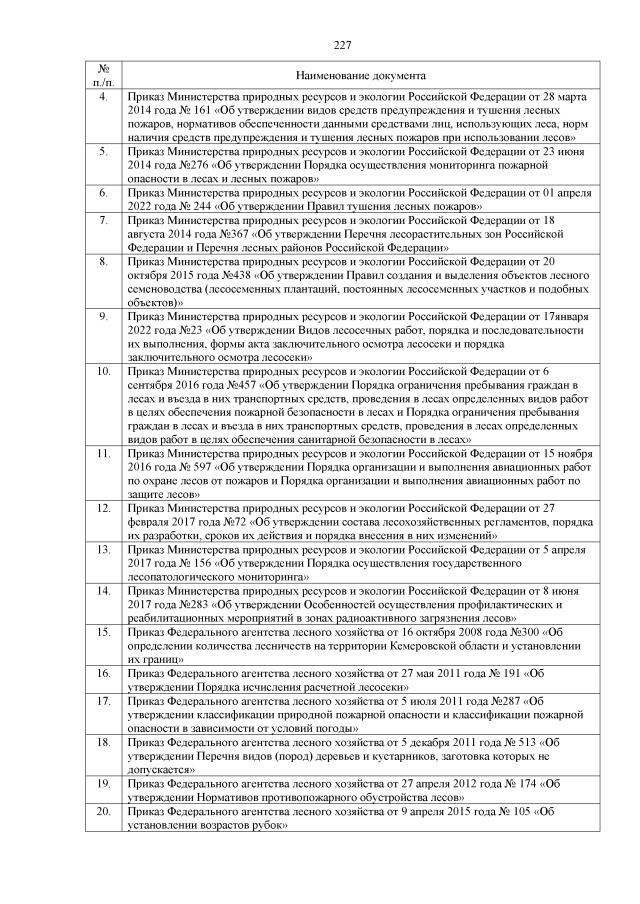 227

| № п./п. | Наименование документа |
|---|---|
| 4. | Приказ Министерства природных ресурсов и экологии Российской Федерации от 28 марта 2014 года № 161 «Об утверждении видов средств предупреждения и тушения лесных пожаров, нормативов обеспеченности данными средствами лиц, использующих леса, норм наличия средств предупреждения и тушения лесных пожаров при использовании лесов» |
| 5. | Приказ Министерства природных ресурсов и экологии Российской Федерации от 23 июня 2014 года №276 «Об утверждении Порядка осуществления мониторинга пожарной опасности в лесах и лесных пожаров» |
| 6. | Приказ Министерства природных ресурсов и экологии Российской Федерации от 01 апреля 2022 года № 244 «Об утверждении Правил тушения лесных пожаров» |
| 7. | Приказ Министерства природных ресурсов и экологии Российской Федерации от 18 августа 2014 года №367 «Об утверждении Перечня лесорастительных зон Российской Федерации и Перечня лесных районов Российской Федерации» |
| 8. | Приказ Министерства природных ресурсов и экологии Российской Федерации от 20 октября 2015 года №438 «Об утверждении Правил создания и выделения объектов лесного семеноводства (лесосеменных плантаций, постоянных лесосеменных участков и подобных объектов)» |
| 9. | Приказ Министерства природных ресурсов и экологии Российской Федерации от 17января 2022 года №23 «Об утверждении Видов лесосечных работ, порядка и последовательности их выполнения, формы акта заключительного осмотра лесосеки и порядка заключительного осмотра лесосеки» |
| 10. | Приказ Министерства природных ресурсов и экологии Российской Федерации от 6 сентября 2016 года №457 «Об утверждении Порядка ограничения пребывания граждан в лесах и въезда в них транспортных средств, проведения в лесах определенных видов работ в целях обеспечения пожарной безопасности в лесах и Порядка ограничения пребывания граждан в лесах и въезда в них транспортных средств, проведения в лесах определенных видов работ в целях обеспечения санитарной безопасности в лесах» |
| 11. | Приказ Министерства природных ресурсов и экологии Российской Федерации от 15 ноября 2016 года № 597 «Об утверждении Порядка организации и выполнения авиационных работ по охране лесов от пожаров и Порядка организации и выполнения авиационных работ по защите лесов» |
| 12. | Приказ Министерства природных ресурсов и экологии Российской Федерации от 27 февраля 2017 года №72 «Об утверждении состава лесохозяйственных регламентов, порядка их разработки, сроков их действия и порядка внесения в них изменений» |
| 13. | Приказ Министерства природных ресурсов и экологии Российской Федерации от 5 апреля 2017 года № 156 «Об утверждении Порядка осуществления государственного лесопатологического мониторинга» |
| 14. | Приказ Министерства природных ресурсов и экологии Российской Федерации от 8 июня 2017 года №283 «Об утверждении Особенностей осуществления профилактических и реабилитационных мероприятий в зонах радиоактивного загрязнения лесов» |
| 15. | Приказ Федерального агентства лесного хозяйства от 16 октября 2008 года №300 «Об определении количества лесничеств на территории Кемеровской области и установлении их границ» |
| 16. | Приказ Федерального агентства лесного хозяйства от 27 мая 2011 года № 191 «Об утверждении Порядка исчисления расчетной лесосеки» |
| 17. | Приказ Федерального агентства лесного хозяйства от 5 июля 2011 года №287 «Об утверждении классификации природной пожарной опасности и классификации пожарной опасности в зависимости от условий погоды» |
| 18. | Приказ Федерального агентства лесного хозяйства от 5 декабря 2011 года № 513 «Об утверждении Перечня видов (пород) деревьев и кустарников, заготовка которых не допускается» |
| 19. | Приказ Федерального агентства лесного хозяйства от 27 апреля 2012 года № 174 «Об утверждении Нормативов противопожарного обустройства лесов» |
| 20. | Приказ Федерального агентства лесного хозяйства от 9 апреля 2015 года № 105 «Об установлении возрастов рубок» |